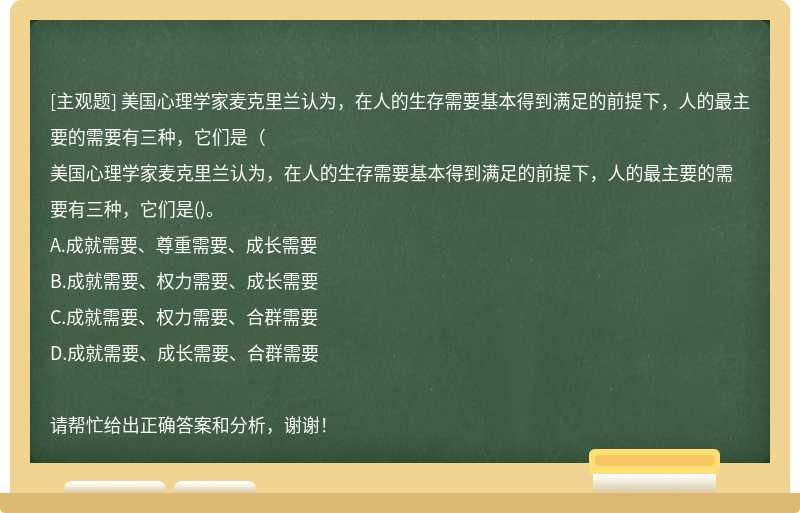 [主观题] 美国心理学家麦克里兰认为，在人的生存需要基本得到满足的前提下，人的最主要的需要有三种，它们是（

美国心理学家麦克里兰认为，在人的生存需要基本得到满足的前提下，人的最主要的需要有三种，它们是()。

A.成就需要、尊重需要、成长需要

B.成就需要、权力需要、成长需要

C.成就需要、权力需要、合群需要

D.成就需要、成长需要、合群需要

请帮忙给出正确答案和分析，谢谢！